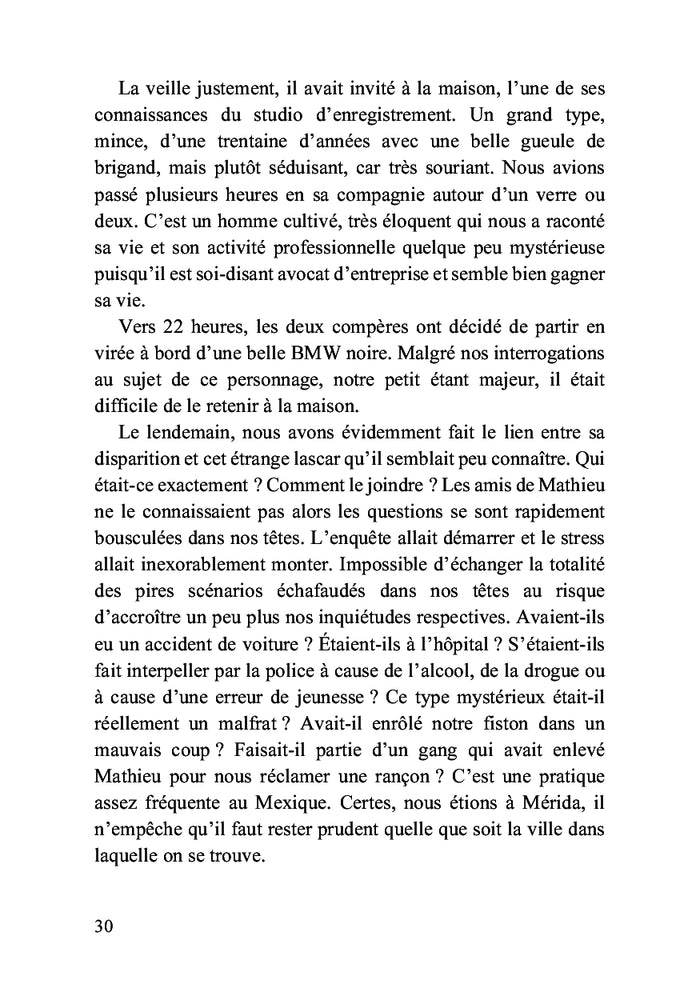 La veille justement, il avait invité à la maison, l'une de ses connaissances du studio d'enregistrement. Un grand type, mince, d'une trentaine d'années avec une belle gueule de brigand, mais plutôt séduisant, car très souriant. Nous avions passé plusieurs heures en sa compagnie autour d'un verre ou deux. C'est un homme cultivé, très éloquent qui nous a raconté sa vie et son activité professionnelle quelque peu mystérieuse puisqu'il est soi-disant avocat d'entreprise et semble bien gagner sa vie.

Vers 22 heures, les deux compères ont décidé de partir en virée à bord d'une belle BMW noire. Malgré nos interrogations au sujet de ce personnage, notre petit étant majeur, il était difficile de le retenir à la maison.

Le lendemain, nous avons évidemment fait le lien entre sa disparition et cet étrange lascar qu'il semblait peu connaître. Qui était-ce exactement ? Comment le joindre ? Les amis de Mathieu ne le connaissaient pas alors les questions se sont rapidement bousculées dans nos têtes. L'enquête allait démarrer et le stress allait inexorablement monter. Impossible d'échanger la totalité des pires scénarios échafaudés dans nos têtes au risque d'accroître un peu plus nos inquiétudes respectives. Avaient-ils eu un accident de voiture ? Étaient-ils à l'hôpital ? S'étaient-ils fait interpeller par la police à cause de l'alcool, de la drogue ou à cause d'une erreur de jeunesse ? Ce type mystérieux était-il réellement un malfrat ? Avait-il enrôlé notre fiston dans un mauvais coup ? Faisait-il partie d'un gang qui avait enlevé Mathieu pour nous réclamer une rançon ? C'est une pratique assez fréquente au Mexique. Certes, nous étions à Mérida, il n'empêche qu'il faut rester prudent quelle que soit la ville dans laquelle on se trouve.

30